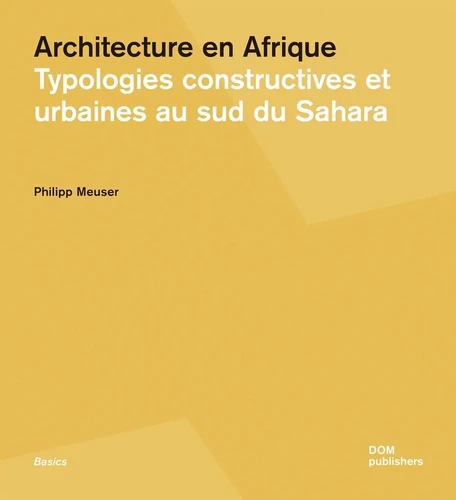 Architecture en Afrique
Typologies constructives et urbaines au sud du Sahara

Philipp Meuser

Basics

DOM
publishers